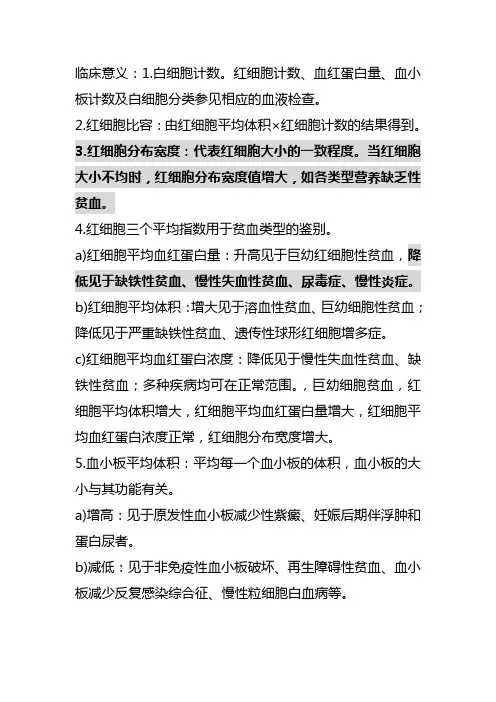 临床意义：1.白细胞计数。红细胞计数、血红蛋白量、血小板计数及白细胞分类参见相应的血液检查。

2.红细胞比容：由红细胞平均体积×红细胞计数的结果得到。

3.红细胞分布宽度：代表红细胞大小的一致程度。当红细胞大小不均时，红细胞分布宽度值增大，如各类型营养缺乏性贫血。

4.红细胞三个平均指数用于贫血类型的鉴别。

a)红细胞平均血红蛋白量：升高见于巨幼红细胞性贫血，降低见于缺铁性贫血、慢性失血性贫血、尿毒症、慢性炎症。

b)红细胞平均体积：增大见于溶血性贫血、巨幼细胞性贫血；降低见于严重缺铁性贫血、遗传性球形红细胞增多症。

c)红细胞平均血红蛋白浓度：降低见于慢性失血性贫血、缺铁性贫血；多种疾病均可在正常范围。，巨幼细胞贫血，红细胞平均体积增大，红细胞平均血红蛋白量增大，红细胞平均血红蛋白浓度正常，红细胞分布宽度增大。

5.血小板平均体积：平均每一个血小板的体积，血小板的大小与其功能有关。

a)增高：见于原发性血小板减少性紫癜、妊娠后期伴浮肿和蛋白尿者。

b)减低：见于非免疫性血小板破坏、再生障碍性贫血、血小板减少反复感染综合征、慢性粒细胞白血病等。